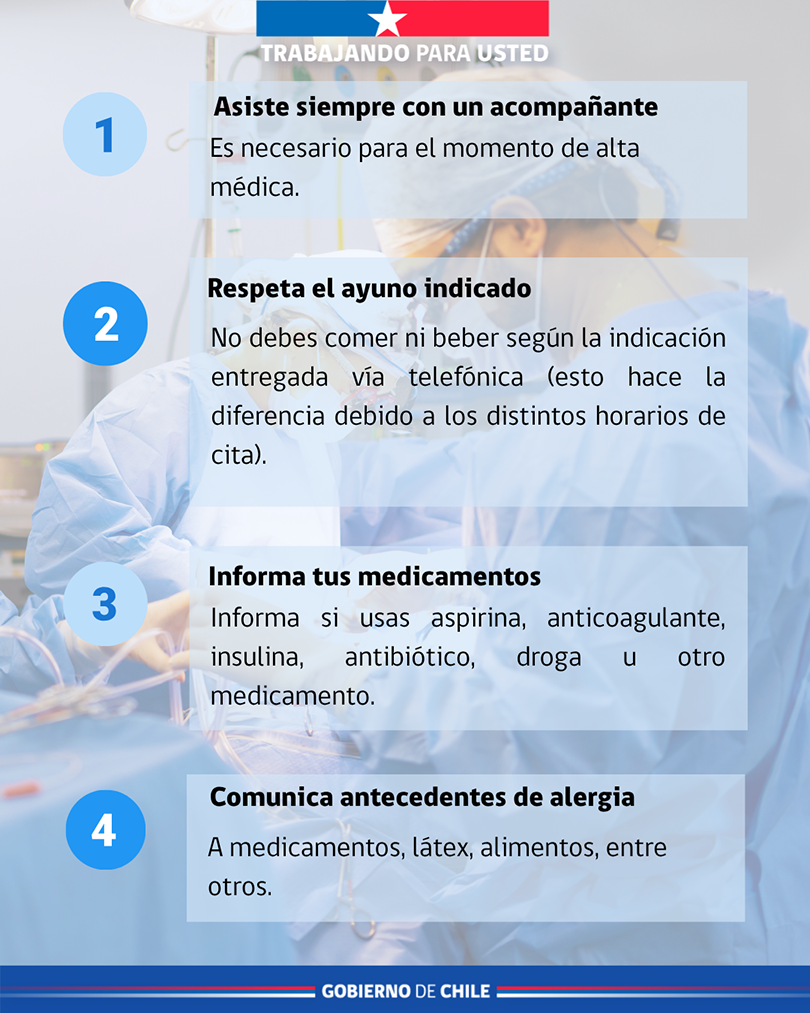 TRABAJANDO PARA USTED

1

Asiste siempre con un acompañante

Es necesario para el momento de alta médica.

2

Respeta el ayuno indicado

No debes comer ni beber según la indicación entregada vía telefónica (esto hace la diferencia debido a los distintos horarios de cita).

3

Informa tus medicamentos

Informa si usas aspirina, anticoagulante, insulina, antibiótico, droga u otro medicamento.

4

Comunica antecedentes de alergia

A medicamentos, látex, alimentos, entre otros.

GOBIERNO DE CHILE